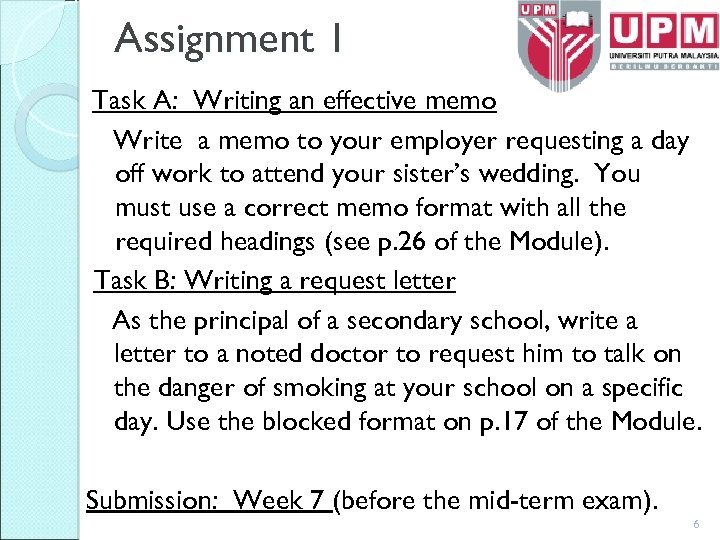 Assignment 1

UPM

UPM
UNIVERSITI PUTRA MALAYSIA
BERILMU BERBAKTI

Task A: Writing an effective memo

Write a memo to your employer requesting a day off work to attend your sister's wedding. You must use a correct memo format with all the required headings (see p.26 of the Module).

Task B: Writing a request letter

As the principal of a secondary school, write a letter to a noted doctor to request him to talk on the danger of smoking at your school on a specific day. Use the blocked format on p.17 of the Module.

Submission: Week 7 (before the mid-term exam).

6